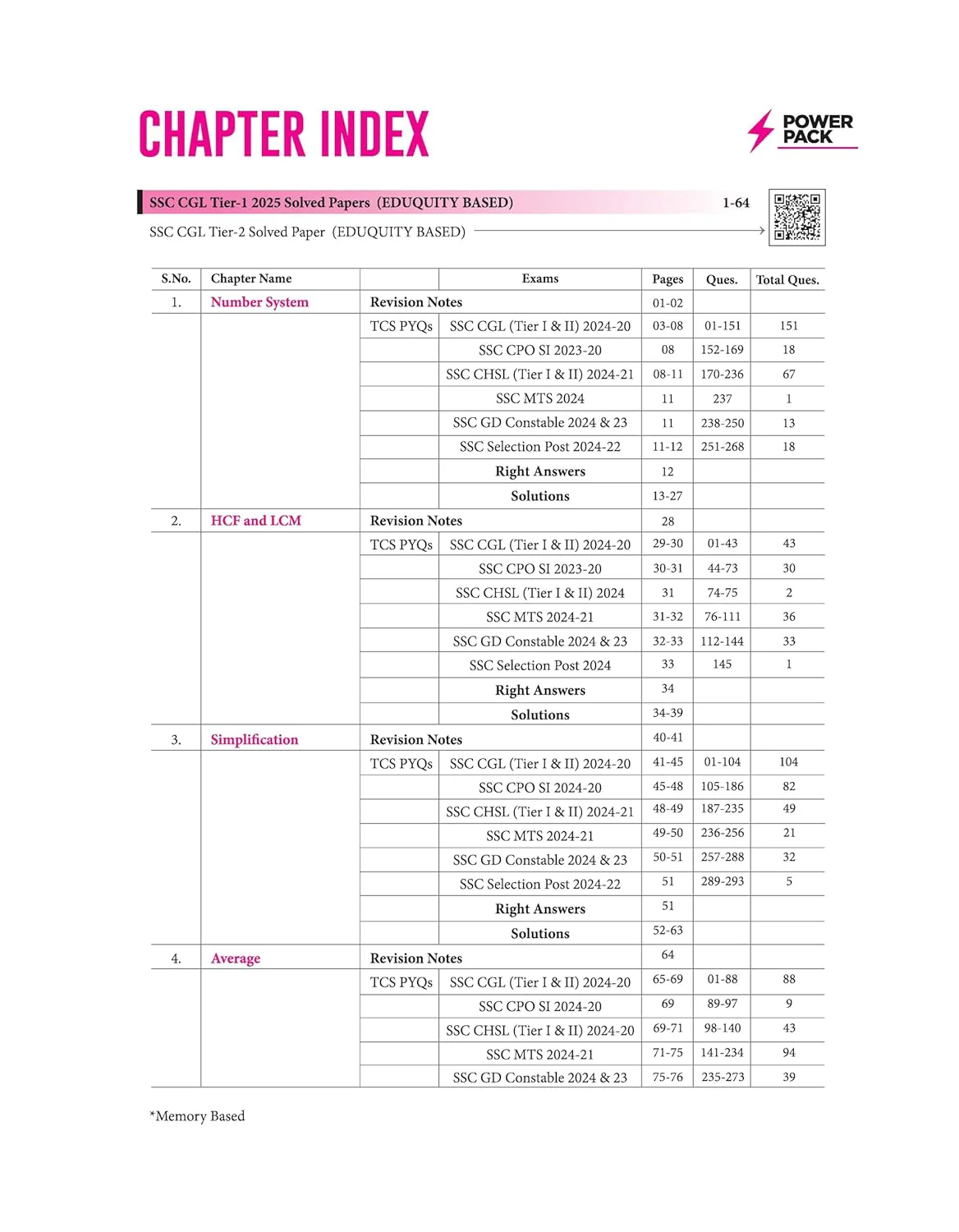 CHAPTER INDEX

POWER PACK

SSC CGL Tier-1 2025 Solved Papers (EDUQUITY BASED) 1-64

SSC CGL Tier-2 Solved Paper (EDUQUITY BASED)

| S.No. | Chapter Name | | Exams | Pages | Ques. | Total Ques. |
|---|---|---|---|---|---|---|
| 1. | Number System | Revision Notes | | 01-02 | | |
| | | TCS PYQs | SSC CGL (Tier I & II) 2024-20 | 03-08 | 01-151 | 151 |
| | | | SSC CPO SI 2023-20 | 08 | 152-169 | 18 |
| | | | SSC CHSL (Tier I & II) 2024-21 | 08-11 | 170-236 | 67 |
| | | | SSC MTS 2024 | 11 | 237 | 1 |
| | | | SSC GD Constable 2024 & 23 | 11 | 238-250 | 13 |
| | | | SSC Selection Post 2024-22 | 11-12 | 251-268 | 18 |
| | | | Right Answers | 12 | | |
| | | | Solutions | 13-27 | | |
| 2. | HCF and LCM | Revision Notes | | 28 | | |
| | | TCS PYQs | SSC CGL (Tier I & II) 2024-20 | 29-30 | 01-43 | 43 |
| | | | SSC CPO SI 2023-20 | 30-31 | 44-73 | 30 |
| | | | SSC CHSL (Tier I & II) 2024 | 31 | 74-75 | 2 |
| | | | SSC MTS 2024-21 | 31-32 | 76-111 | 36 |
| | | | SSC GD Constable 2024 & 23 | 32-33 | 112-144 | 33 |
| | | | SSC Selection Post 2024 | 33 | 145 | 1 |
| | | | Right Answers | 34 | | |
| | | | Solutions | 34-39 | | |
| 3. | Simplification | Revision Notes | | 40-41 | | |
| | | TCS PYQs | SSC CGL (Tier I & II) 2024-20 | 41-45 | 01-104 | 104 |
| | | | SSC CPO SI 2024-20 | 45-48 | 105-186 | 82 |
| | | | SSC CHSL (Tier I & II) 2024-21 | 48-49 | 187-235 | 49 |
| | | | SSC MTS 2024-21 | 49-50 | 236-256 | 21 |
| | | | SSC GD Constable 2024 & 23 | 50-51 | 257-288 | 32 |
| | | | SSC Selection Post 2024-22 | 51 | 289-293 | 5 |
| | | | Right Answers | 51 | | |
| | | | Solutions | 52-63 | | |
| 4. | Average | Revision Notes | | 64 | | |
| | | TCS PYQs | SSC CGL (Tier I & II) 2024-20 | 65-69 | 01-88 | 88 |
| | | | SSC CPO SI 2024-20 | 69 | 89-97 | 9 |
| | | | SSC CHSL (Tier I & II) 2024-20 | 69-71 | 98-140 | 43 |
| | | | SSC MTS 2024-21 | 71-75 | 141-234 | 94 |
| | | | SSC GD Constable 2024 & 23 | 75-76 | 235-273 | 39 |

*Memory Based